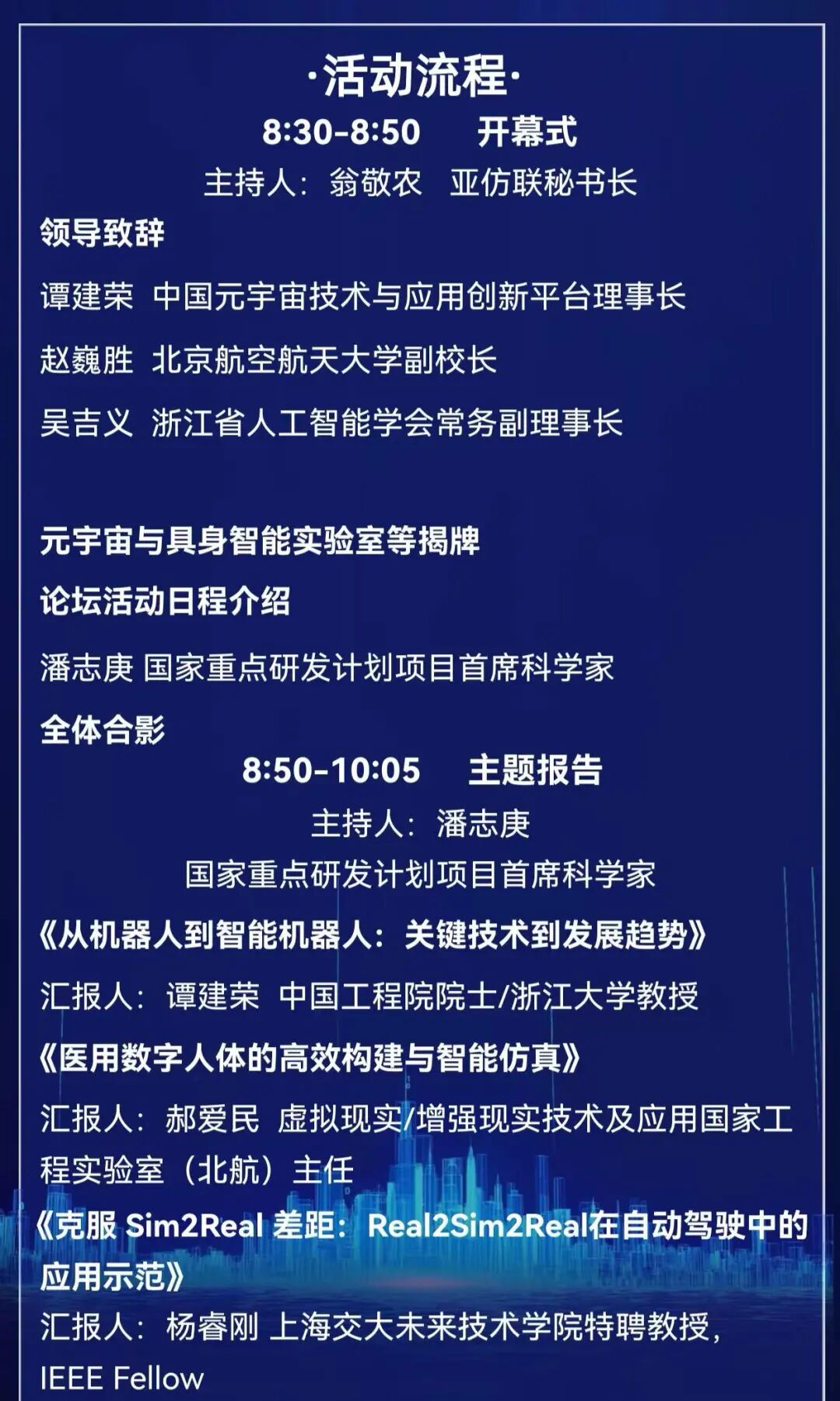 ·活动流程·

8:30-8:50 开幕式

主持人：翁敬农 亚仿联秘书长

领导致辞

谭建荣 中国元宇宙技术与应用创新平台理事长

赵巍胜 北京航空航天大学副校长

吴吉义 浙江省人工智能学会常务副理事长

元宇宙与具身智能实验室等揭牌

论坛活动日程介绍

潘志庚 国家重点研发计划项目首席科学家

全体合影

8:50-10:05 主题报告

主持人：潘志庚

国家重点研发计划项目首席科学家

《从机器人到智能机器人：关键技术到发展趋势》

汇报人：谭建荣 中国工程院院士/浙江大学教授

《医用数字人体的高效构建与智能仿真》

汇报人：郝爱民 虚拟现实/增强现实技术及应用国家工程实验室（北航）主任

《克服 Sim2Real 差距：Real2Sim2Real在自动驾驶中的应用示范》

汇报人：杨睿刚 上海交大未来技术学院特聘教授，IEEE Fellow